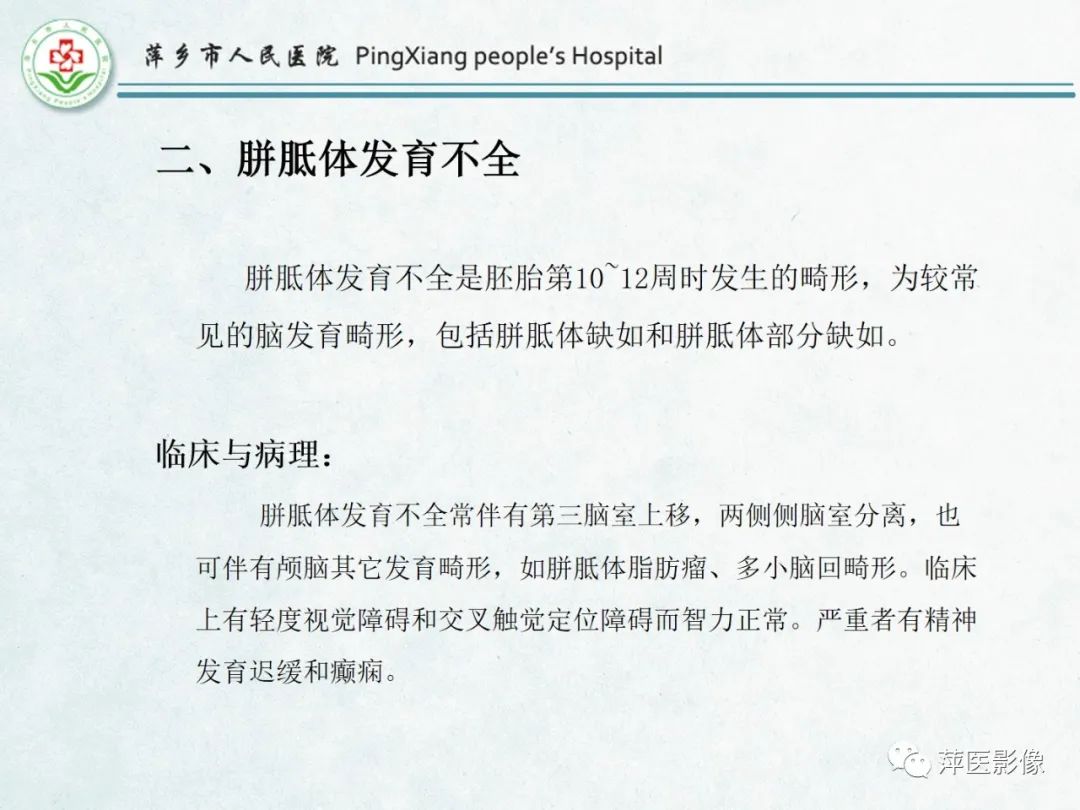 萍乡市人民医院 PingXiang people's Hospital

二、胼胝体发育不全

胼胝体发育不全是胚胎第10~12周时发生的畸形，为较常见的脑发育畸形，包括胼胝体缺如和胼胝体部分缺如。

临床与病理：

胼胝体发育不全常伴有第三脑室上移，两侧侧脑室分离，也可伴有颅脑其它发育畸形，如胼胝体脂肪瘤、多小脑回畸形。临床上有轻度视觉障碍和交叉触觉定位障碍而智力正常。严重者有精神发育迟缓和癫痫。

萍医影像